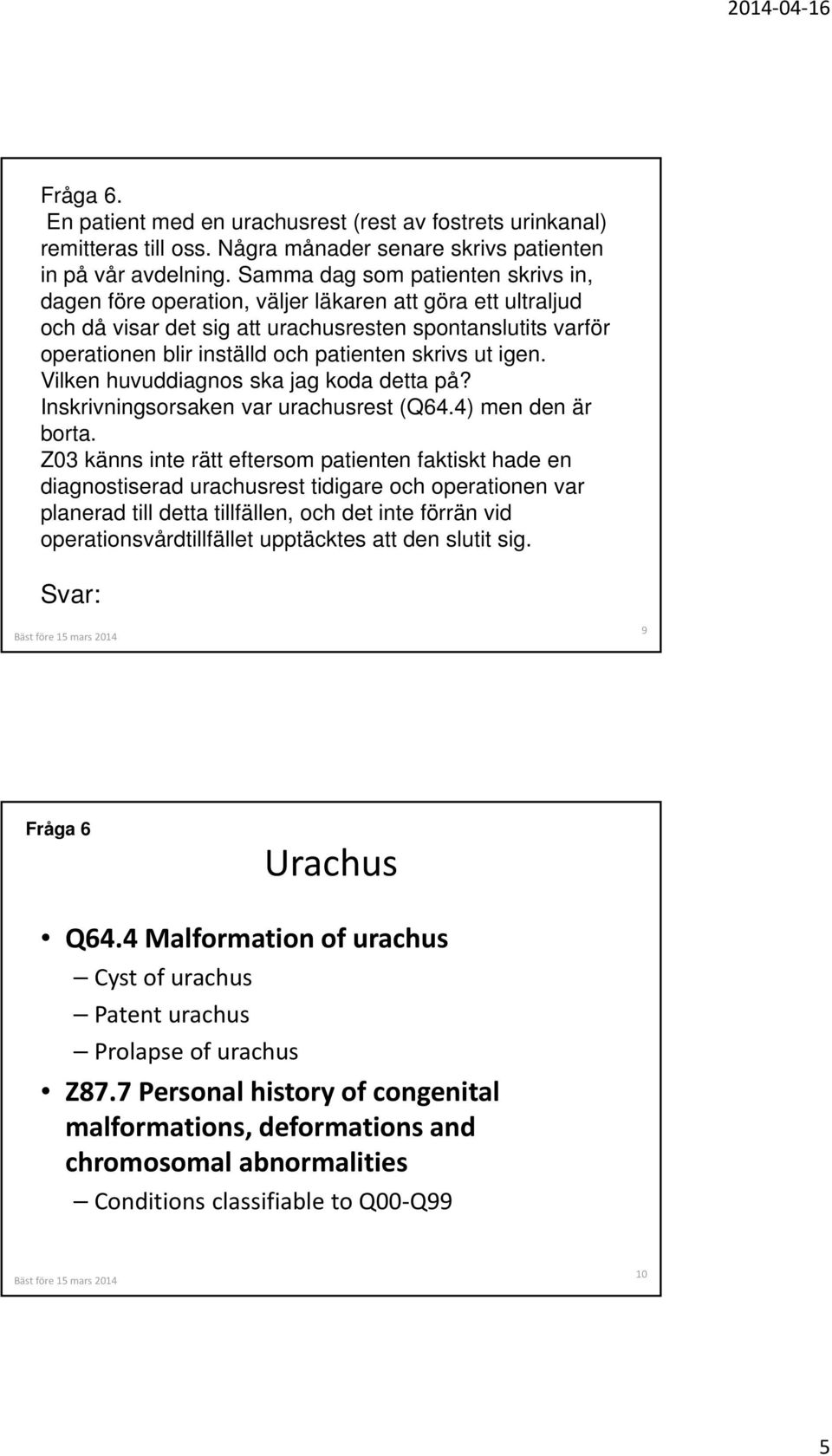 2014-04-16

Fråga 6.
En patient med en urachusrest (rest av fostrets urinkanal) remitteras till oss. Några månader senare skrivs patienten in på vår avdelning. Samma dag som patienten skrivs in, dagen före operation, väljer läkaren att göra ett ultraljud och då visar det sig att urachusresten spontanslutits varför operationen blir inställd och patienten skrivs ut igen. Vilken huvuddiagnos ska jag koda detta på? Inskrivningsorsaken var urachusrest (Q64.4) men den är borta.
Z03 känns inte rätt eftersom patienten faktiskt hade en diagnostiserad urachusrest tidigare och operationen var planerad till detta tillfällen, och det inte förrän vid operationsvårdtillfället upptäcktes att den slutit sig.

Svar:

Bäst före 15 mars 2014

9

Fråga 6

Urachus

• Q64.4 Malformation of urachus
– Cyst of urachus
– Patent urachus
– Prolapse of urachus
• Z87.7 Personal history of congenital malformations, deformations and chromosomal abnormalities
– Conditions classifiable to Q00-Q99

Bäst före 15 mars 2014

10

5